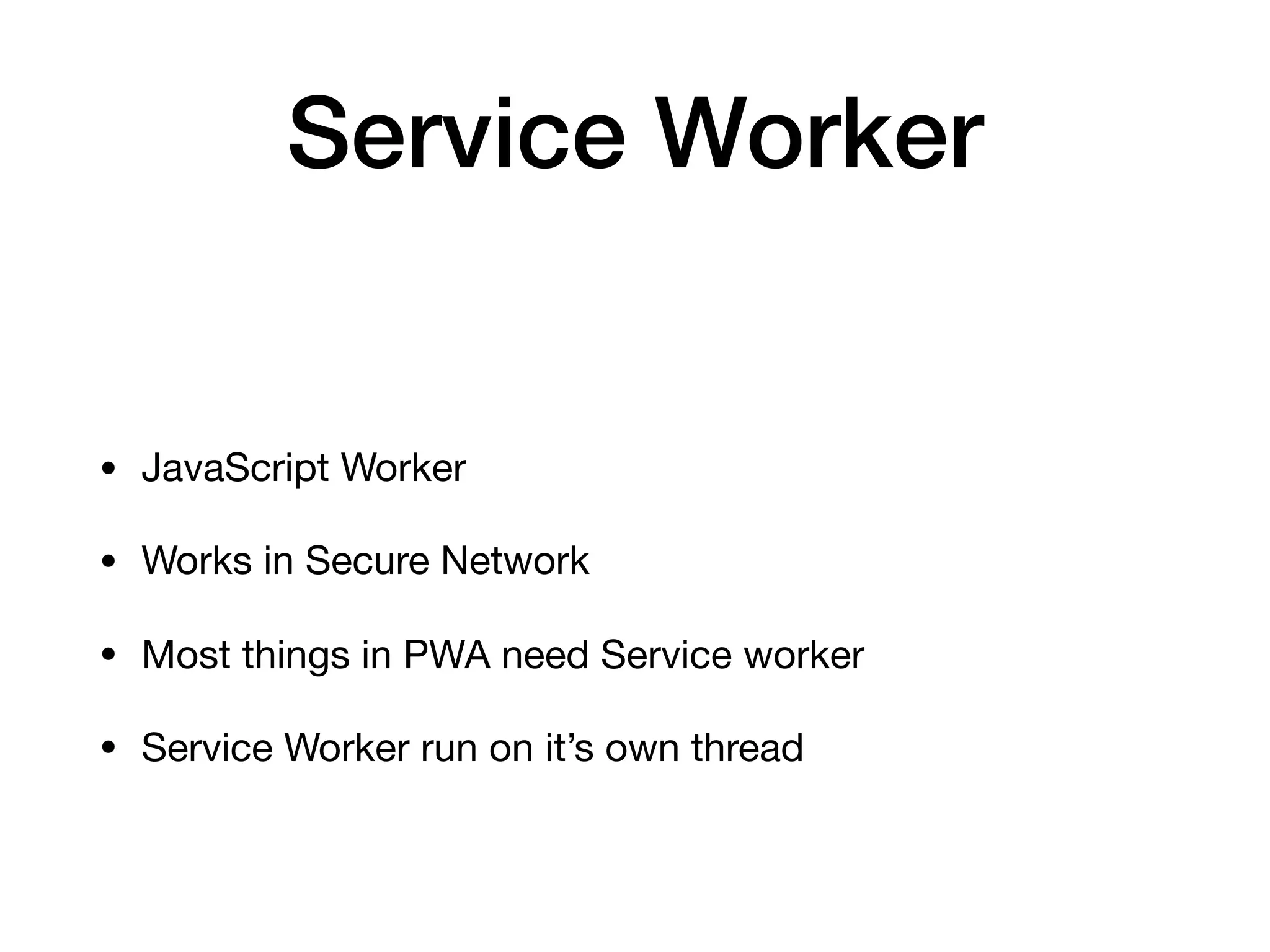 Service Worker

• JavaScript Worker
• Works in Secure Network
• Most things in PWA need Service worker
• Service Worker run on it's own thread